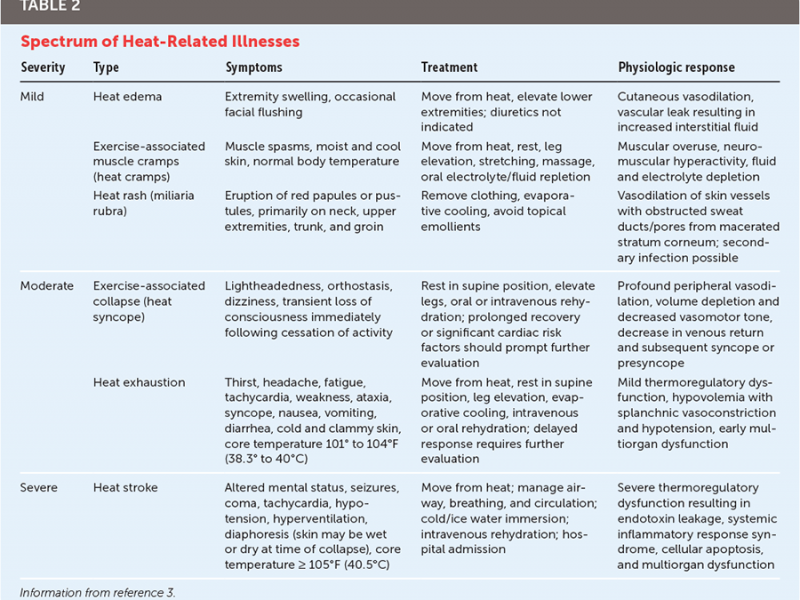 TABLE 2

Spectrum of Heat-Related Illnesses

| Severity | Type | Symptoms | Treatment | Physiologic response |
|---|---|---|---|---|
| Mild | Heat edema | Extremity swelling, occasional facial flushing | Move from heat, elevate lower extremities; diuretics not indicated | Cutaneous vasodilation, vascular leak resulting in increased interstitial fluid |
| | Exercise-associated muscle cramps (heat cramps) | Muscle spasms, moist and cool skin, normal body temperature | Move from heat, rest, leg elevation, stretching, massage, oral electrolyte/fluid repletion | Muscular overuse, neuromuscular hyperactivity, fluid and electrolyte depletion |
| | Heat rash (miliaria rubra) | Eruption of red papules or pustules, primarily on neck, upper extremities, trunk, and groin | Remove clothing, evaporative cooling, avoid topical emollients | Vasodilation of skin vessels with obstructed sweat ducts/pores from macerated stratum corneum; secondary infection possible |
| Moderate | Exercise-associated collapse (heat syncope) | Lightheadedness, orthostasis, dizziness, transient loss of consciousness immediately following cessation of activity | Rest in supine position, elevate legs, oral or intravenous rehydration; prolonged recovery or significant cardiac risk factors should prompt further evaluation | Profound peripheral vasodilation, volume depletion and decreased vasomotor tone, decrease in venous return and subsequent syncope or presyncope |
| | Heat exhaustion | Thirst, headache, fatigue, tachycardia, weakness, ataxia, syncope, nausea, vomiting, diarrhea, cold and clammy skin, core temperature 101° to 104°F (38.3° to 40°C) | Move from heat, rest in supine position, leg elevation, evaporative cooling, intravenous or oral rehydration; delayed response requires further evaluation | Mild thermoregulatory dysfunction, hypovolemia with splanchnic vasoconstriction and hypotension, early multiorgan dysfunction |
| Severe | Heat stroke | Altered mental status, seizures, coma, tachycardia, hypotension, hyperventilation, diaphoresis (skin may be wet or dry at time of collapse), core temperature ≥ 105°F (40.5°C) | Move from heat; manage airway, breathing, and circulation; cold/ice water immersion; intravenous rehydration; hospital admission | Severe thermoregulatory dysfunction resulting in endotoxin leakage, systemic inflammatory response syndrome, cellular apoptosis, and multiorgan dysfunction |

Information from reference 3.